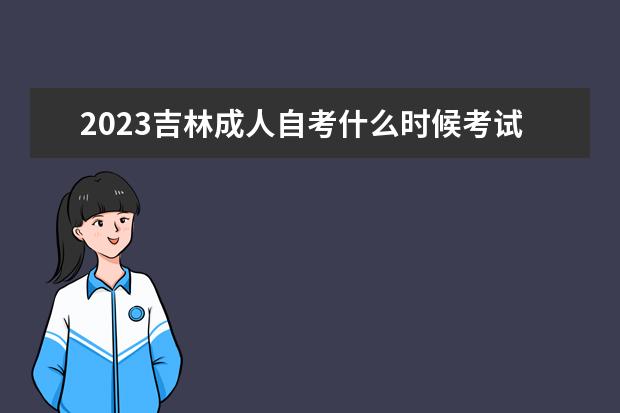 2023吉林成人自考什么时候考试